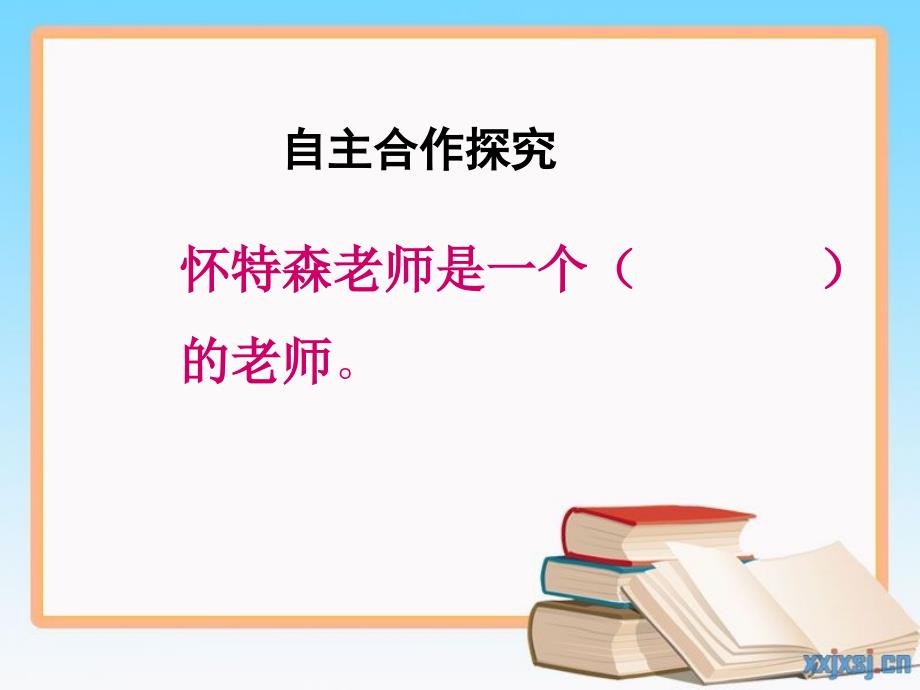 自主合作探究

怀特森老师是一个（　　　　）的老师。

xxjxsj.cn